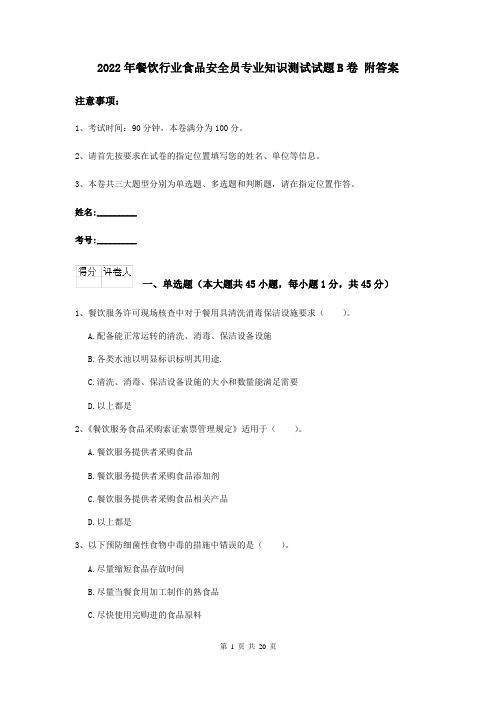 2022年餐饮行业食品安全员专业知识测试试题B卷 附答案

注意事项：

1、考试时间：90分钟，本卷满分为100分。

2、请首先按要求在试卷的指定位置填写您的姓名、单位等信息。

3、本卷共三大题型分别为单选题、多选题和判断题，请在指定位置作答。

姓名：________

考号：________

| 得分 | 评卷人 |
|---|---|
| | |

一、单选题（本大题共45小题，每小题1分，共45分）

1、餐饮服务许可现场核查中对于餐用具清洗消毒保洁设施要求（ ）。

A.配备能正常运转的清洗、消毒、保洁设备设施

B.各类水池以明显标识标明其用途.

C.清洗、消毒、保洁设备设施的大小和数量能满足需要

D.以上都是

2、《餐饮服务食品采购索证索票管理规定》适用于（ ）。

A.餐饮服务提供者采购食品

B.餐饮服务提供者采购食品添加剂

C.餐饮服务提供者采购食品相关产品

D.以上都是

3、以下预防细菌性食物中毒的措施中错误的是（ ）。

A.尽量缩短食品存放时间

B.尽量当餐食用加工制作的熟食品

C.尽快使用完购进的食品原料

第 1 页 共 20 页